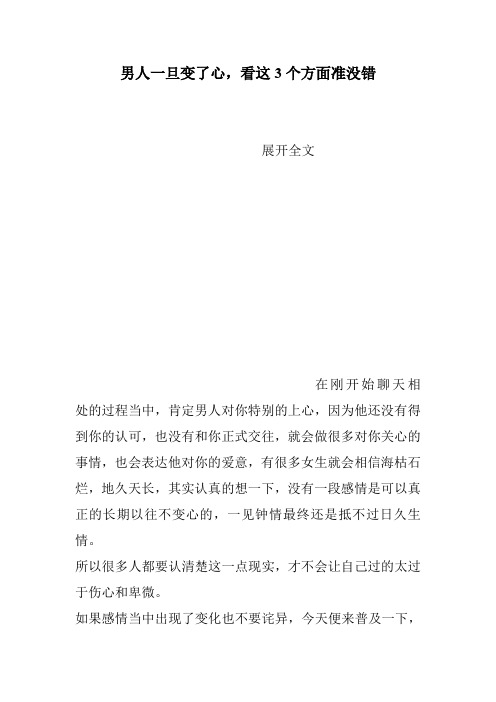 男人一旦变了心，看这 3 个方面准没错

展开全文

在刚开始聊天相处的过程当中，肯定男人对你特别的上心，因为他还没有得到你的认可，也没有和你正式交往，就会做很多对你关心的事情，也会表达他对你的爱意，有很多女生就会相信海枯石烂，地久天长，其实认真的想一下，没有一段感情是可以真正的长期以往不变心的，一见钟情最终还是抵不过日久生情。

所以很多人都要认清楚这一点现实，才不会让自己过的太过于伤心和卑微。

如果感情当中出现了变化也不要诧异，今天便来普及一下，